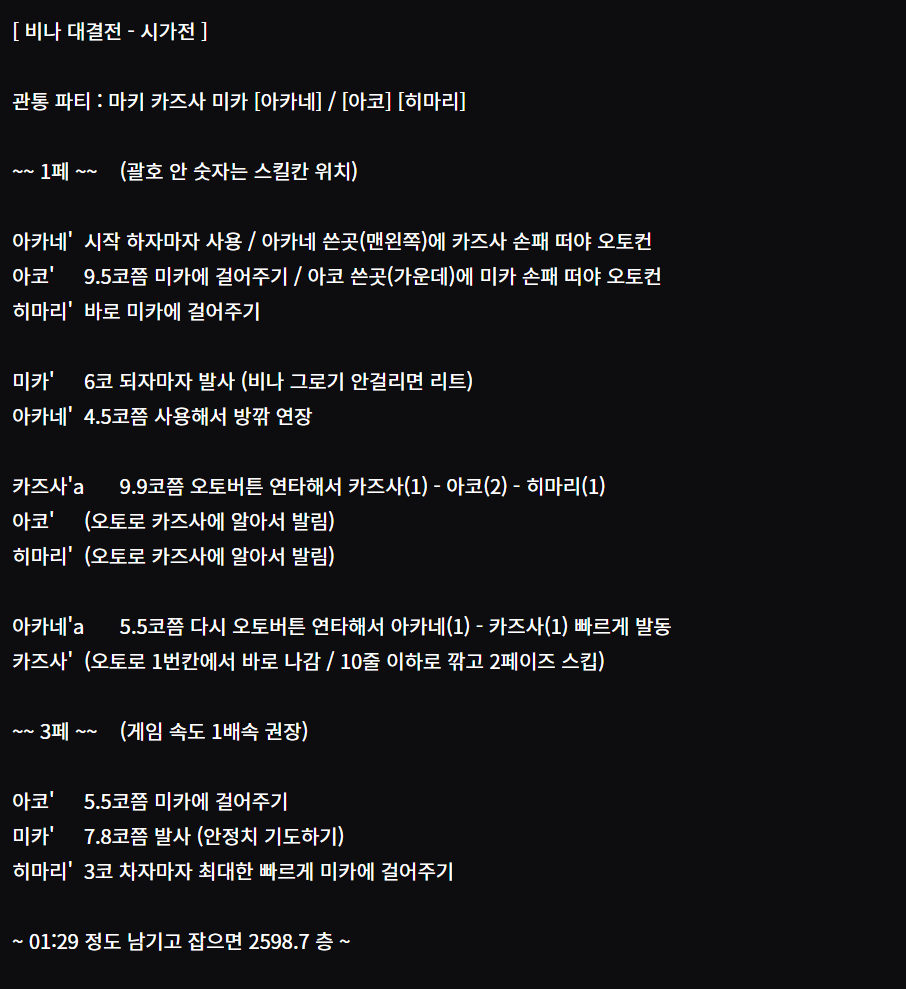 [ 비나 대결전 - 시가전 ]

관통 파티 : 마키 카즈사 미카 [아카네] / [아코] [히마리]

~~ 1페 ~~ (괄호 안 숫자는 스킬칸 위치)

아카네' 시작 하자마자 사용 / 아카네 쓴곳(맨왼쪽)에 카즈사 손패 떠야 오토컨
아코' 9.5코쯤 미카에 걸어주기 / 아코 쓴곳(가운데)에 미카 손패 떠야 오토컨
히마리' 바로 미카에 걸어주기

미카' 6코 되자마자 발사 (비나 그로기 안걸리면 리트)
아카네' 4.5코쯤 사용해서 방깎 연장

카즈사'a 9.9코쯤 오토버튼 연타해서 카즈사(1) - 아코(2) - 히마리(1)
아코' (오토로 카즈사에 알아서 발림)
히마리' (오토로 카즈사에 알아서 발림)

아카네'a 5.5코쯤 다시 오토버튼 연타해서 아카네(1) - 카즈사(1) 빠르게 발동
카즈사' (오토로 1번칸에서 바로 나감 / 10줄 이하로 깎고 2페이즈 스킵)

~~ 3페 ~~ (게임 속도 1배속 권장)

아코' 5.5코쯤 미카에 걸어주기
미카' 7.8코쯤 발사 (안정치 기도하기)
히마리' 3코 차자마자 최대한 빠르게 미카에 걸어주기

~ 01:29 정도 남기고 잡으면 2598.7 층 ~